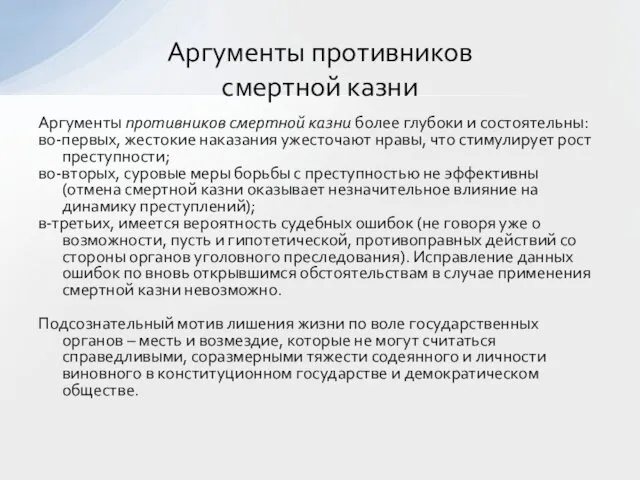 Аргументы противников смертной казни

Аргументы противников смертной казни более глубоки и состоятельны:
во-первых, жестокие наказания ужесточают нравы, что стимулирует рост преступности;
во-вторых, суровые меры борьбы с преступностью не эффективны (отмена смертной казни оказывает незначительное влияние на динамику преступлений);
в-третьих, имеется вероятность судебных ошибок (не говоря уже о возможности, пусть и гипотетической, противоправных действий со стороны органов уголовного преследования). Исправление данных ошибок по вновь открывшимся обстоятельствам в случае применения смертной казни невозможно.

Подсознательный мотив лишения жизни по воле государственных органов – месть и возмездие, которые не могут считаться справедливыми, соразмерными тяжести содеянного и личности виновного в конституционном государстве и демократическом обществе.